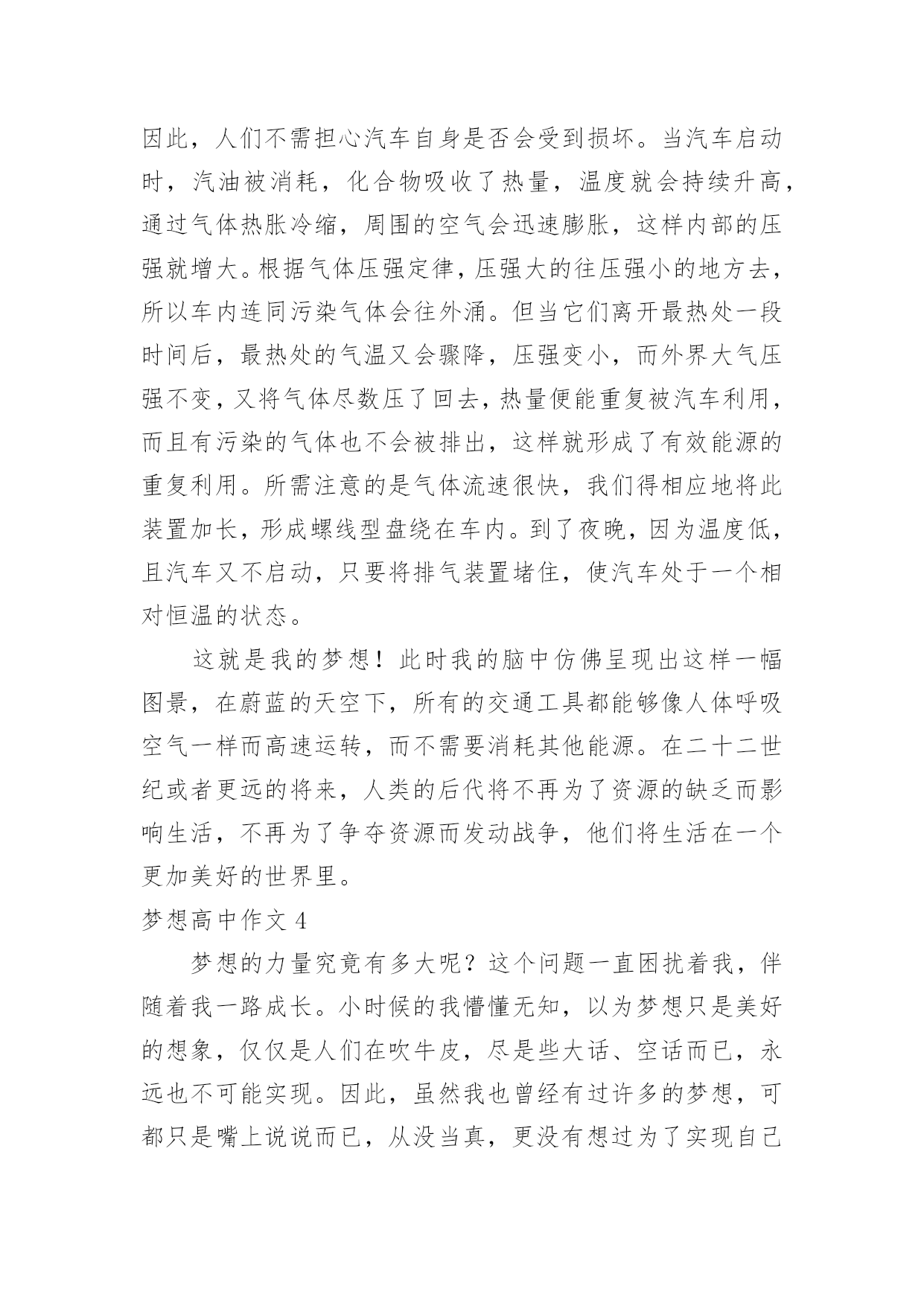 因此，人们不需担心汽车自身是否会受到损坏。当汽车启动时，汽油被消耗，化合物吸收了热量，温度就会持续升高，通过气体热胀冷缩，周围的空气会迅速膨胀，这样内部的压强就增大。根据气体压强定律，压强大的往压强小的地方去，所以车内连同污染气体会往外涌。但当它们离开最热处一段时间后，最热处的气温又会骤降，压强变小，而外界大气压强不变，又将气体尽数压了回去，热量便能重复被汽车利用，而且有污染的气体也不会被排出，这样就形成了有效能源的重复利用。所需注意的是气体流速很快，我们得相应地将此装置加长，形成螺线型盘绕在车内。到了夜晚，因为温度低，且汽车又不启动，只要将排气装置堵住，使汽车处于一个相对恒温的状态。

这就是我的梦想！此时我的脑中仿佛呈现出这样一幅图景，在蔚蓝的天空下，所有的交通工具都能够像人体呼吸空气一样而高速运转，而不需要消耗其他能源。在二十二世纪或者更远的将来，人类的后代将不再为了资源的缺乏而影响生活，不再为了争夺资源而发动战争，他们将生活在一个更加美好的世界里。

梦想高中作文 4

梦想的力量究竟有多大呢？这个问题一直困扰着我，伴随着我一路成长。小时候的我懵懂无知，以为梦想只是美好的想象，仅仅是人们在吹牛皮，尽是些大话、空话而已，永远也不可能实现。因此，虽然我也曾经有过许多的梦想，可都只是嘴上说说而已，从没当真，更没有想过为了实现自己